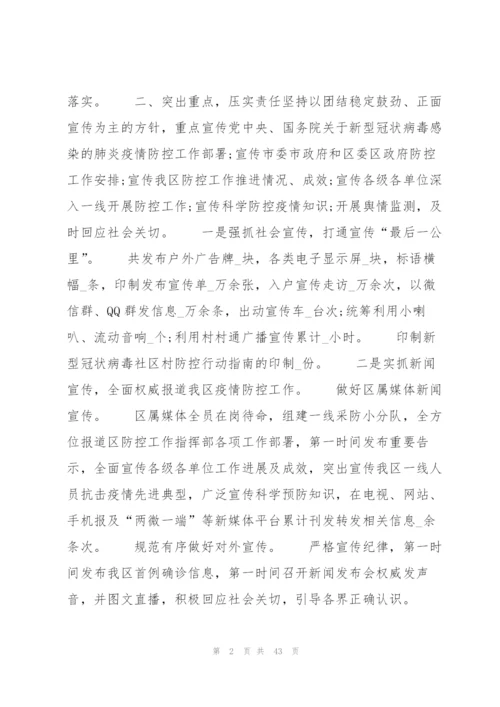 落实。　　二、突出重点，压实责任坚持以团结稳定鼓劲、正面宣传为主的方针，重点宣传党中央、国务院关于新型冠状病毒感染的肺炎疫情防控工作部署;宣传市委市政府和区委区政府防控工作安排;宣传我区防控工作推进情况、成效;宣传各级各单位深入一线开展防控工作;宣传科学防控疫情知识;开展舆情监测，及时回应社会关切。　　一是强抓社会宣传，打通宣传“最后一公里”。　　共发布户外广告牌_块，各类电子显示屏_块，标语横幅_条，印制发布宣传单_万余张，入户宣传走访_万余次，以微信群、QQ群发信息_万余条，出动宣传车_台次;统筹利用小喇叭、流动音响_个;利用村村通广播宣传累计_小时。　　印制新型冠状病毒社区村防控行动指南的印制_份。　　二是实抓新闻宣传，全面权威报道我区疫情防控工作。　　做好区属媒体新闻宣传。　　区属媒体全员在岗待命，组建一线采防小分队，全方位报道区防控工作指挥部各项工作部署，第一时间发布重要告示，全面宣传各级各单位工作进展及成效，突出宣传我区一线人员抗击疫情先进典型，广泛宣传科学预防知识，在电视、网站、手机报及“两微一端”等新媒体平台累计刊发转发相关信息_余条次。　　规范有序做好对外宣传。　　严格宣传纪律，第一时间发布我区首例确诊信息，第一时间召开新闻发布会权威发声音，并图文直播，积极回应社会关切，引导各界正确认识。

第 2 页 共 43 页